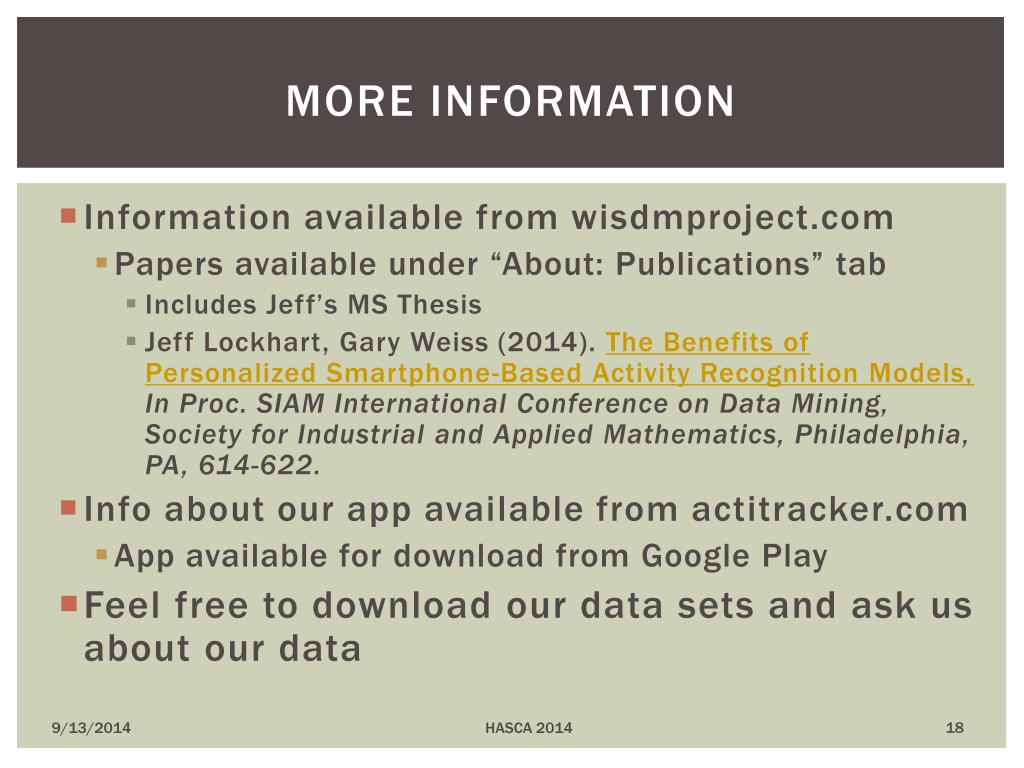 MORE INFORMATION

Information available from wisdmproject.com

Papers available under “About: Publications” tab

Includes Jeff’s MS Thesis

Jeff Lockhart, Gary Weiss (2014). The Benefits of Personalized Smartphone-Based Activity Recognition Models, In Proc. SIAM International Conference on Data Mining, Society for Industrial and Applied Mathematics, Philadelphia, PA, 614-622.

Info about our app available from actitracker.com

App available for download from Google Play

Feel free to download our data sets and ask us about our data

9/13/2014

HASCA 2014

18